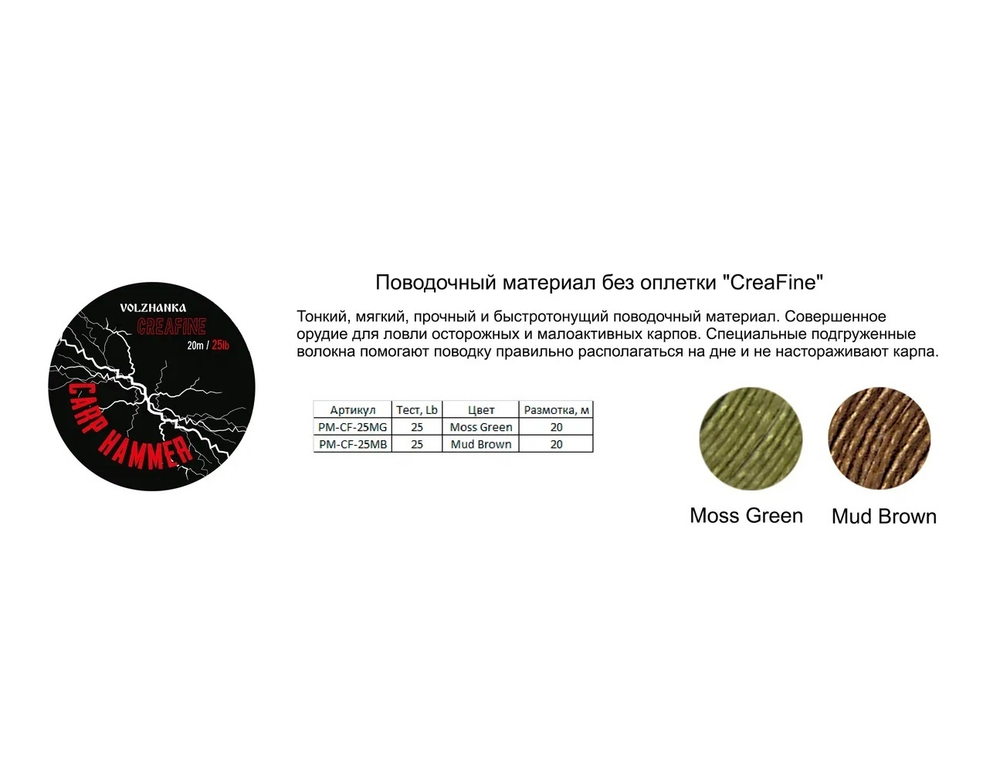 VOLZHANKA
CREAFINE
20m / 25lb
CARP HAMMER

Поводочный материал без оплетки "CreaFine"

Тонкий, мягкий, прочный и быстротонущий поводочный материал. Совершенное орудие для ловли осторожных и малоактивных карпов. Специальные подгруженные волокна помогают поводку правильно располагаться на дне и не настораживают карпа.

| Артикул | Тест, Lb | Цвет | Размотка, м |
|---|---|---|---|
| PM-CF-25MG | 25 | Moss Green | 20 |
| PM-CF-25MB | 25 | Mud Brown | 20 |

Moss Green
Mud Brown